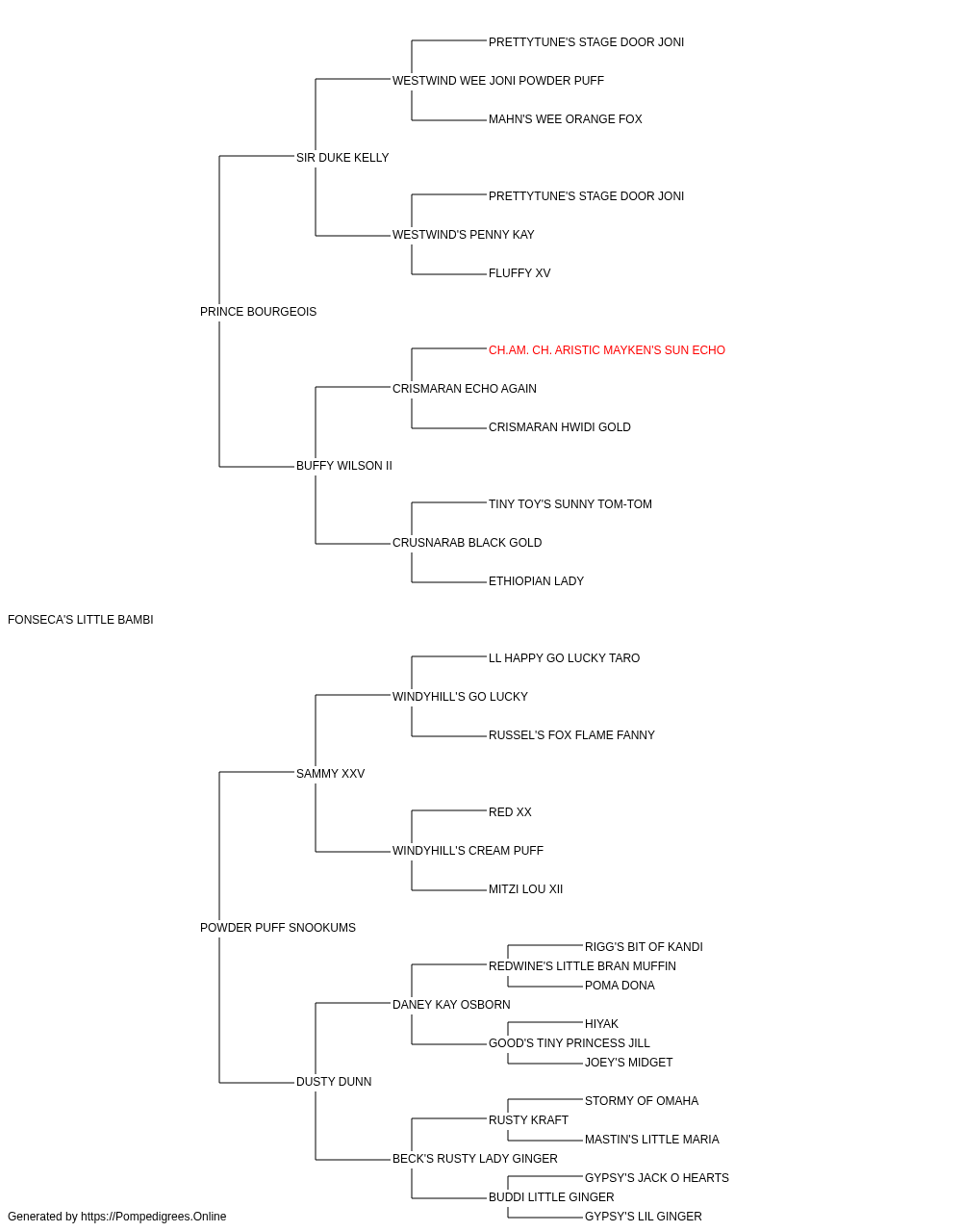 PRETTYTUNE'S STAGE DOOR JONI
WESTWIND WEE JONI POWDER PUFF
MAHN'S WEE ORANGE FOX
SIR DUKE KELLY
PRETTYTUNE'S STAGE DOOR JONI
WESTWIND'S PENNY KAY
FLUFFY XV
PRINCE BOURGEOIS
CH.AM. CH. ARISTIC MAYKEN'S SUN ECHO
CRISMARAN ECHO AGAIN
CRISMARAN HWIDI GOLD
BUFFY WILSON II
TINY TOY'S SUNNY TOM-TOM
CRUSNARAB BLACK GOLD
ETHIOPIAN LADY
FONSECA'S LITTLE BAMBI
LL HAPPY GO LUCKY TARO
WINDYHILL'S GO LUCKY
RUSSEL'S FOX FLAME FANNY
SAMMY XXV
RED XX
WINDYHILL'S CREAM PUFF
MITZI LOU XII
POWDER PUFF SNOOKUMS
RIGG'S BIT OF KANDI
REDWINE'S LITTLE BRAN MUFFIN
POMA DONA
DANEY KAY OSBORN
HIYAK
GOOD'S TINY PRINCESS JILL
JOEY'S MIDGET
DUSTY DUNN
STORMY OF OMAHA
RUSTY KRAFT
MASTIN'S LITTLE MARIA
BECK'S RUSTY LADY GINGER
GYPSY'S JACK O HEARTS
BUDDI LITTLE GINGER
GYPSY'S LIL GINGER
Generated by https://Pompedigrees.Online